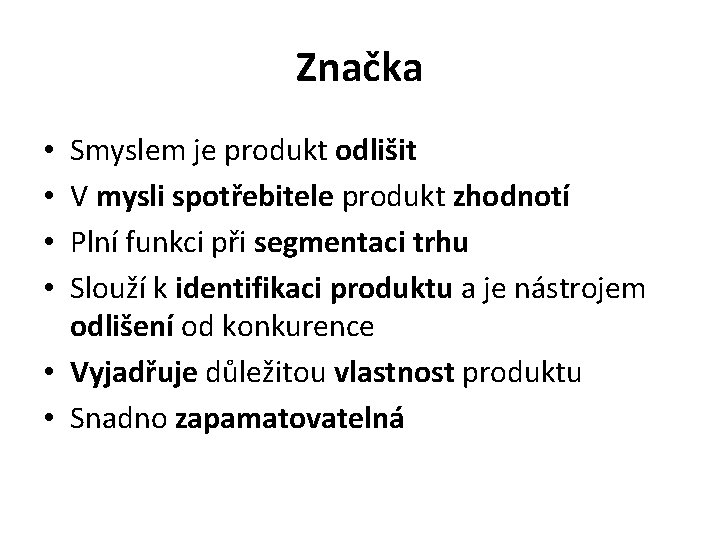 Značka

• Smyslem je produkt odlišit
• V mysli spotřebitele produkt zhodnotí
• Plní funkci při segmentaci trhu
• Slouží k identifikaci produktu a je nástrojem odlišení od konkurence
• Vyjadřuje důležitou vlastnost produktu
• Snadno zapamatovatelná